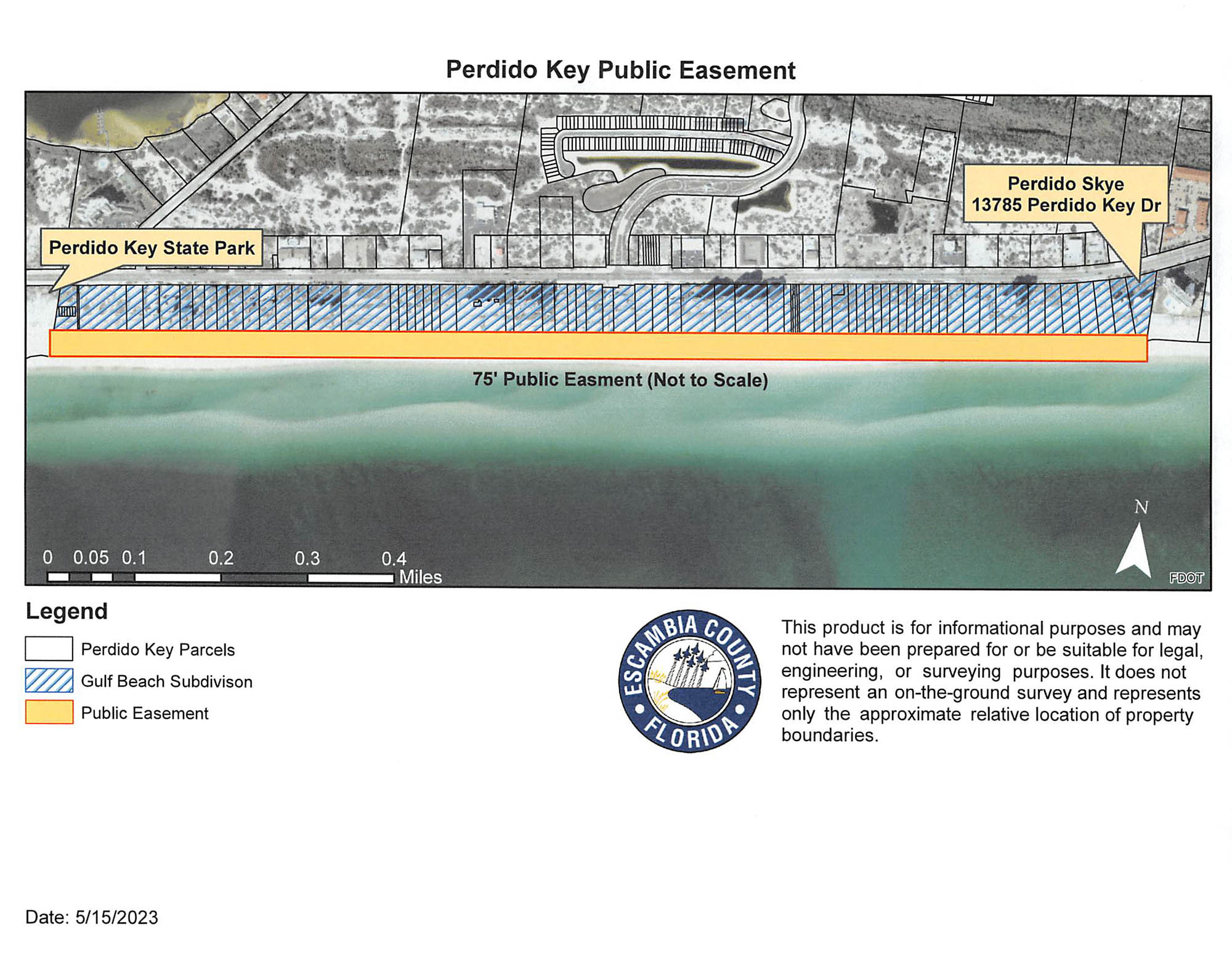 Perdido Key Public Easement

Perdido Skye
13785 Perdido Key Dr

Perdido Key State Park

75' Public Easment (Not to Scale)

N

0 0.05 0.1 0.2 0.3 0.4
Miles

FDOT

Legend

Perdido Key Parcels

Gulf Beach Subdivison

Public Easement

ESCAMBIA COUNTY FLORIDA

This product is for informational purposes and may not have been prepared for or be suitable for legal, engineering, or surveying purposes. It does not represent an on-the-ground survey and represents only the approximate relative location of property boundaries.

Date: 5/15/2023